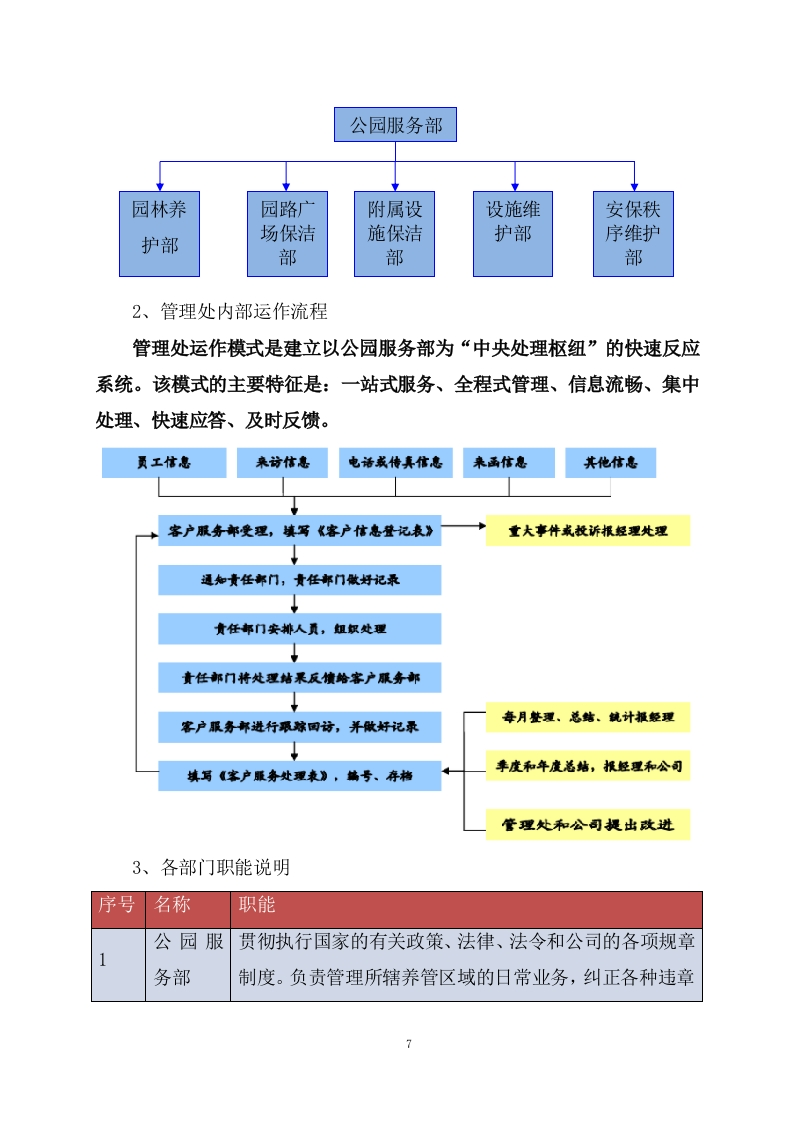 公园服务部

园林养护部

园路广场保洁部

附属设施保洁部

设施维护部

安保秩序维护部

2、管理处内部运作流程

管理处运作模式是建立以公园服务部为“中央处理枢纽”的快速反应系统。该模式的主要特征是：一站式服务、全程式管理、信息流畅、集中处理、快速应答、及时反馈。

员工信息

来访信息

电话或传真信息

来函信息

其他信息

客户服务部受理，填写《客户信息登记表》

重大事件或投诉报经理处理

通知责任部门，责任部门做好记录

责任部门安排人员，组织处理

责任部门将处理结果反馈给客户服务部

客户服务部进行跟踪回访，并做好记录

填写《客户服务处理表》，编号、存档

每月整理、总结、统计报经理

季度和年度总结，报经理和公司

管理处和公司提出改进

3、各部门职能说明

| 序号 | 名称 | 职能 |
|---|---|---|
| 1 | 公园服务部 | 贯彻执行国家的有关政策、法律、法令和公司的各项规章制度。负责管理所辖养管区域的日常业务，纠正各种违章 |

7